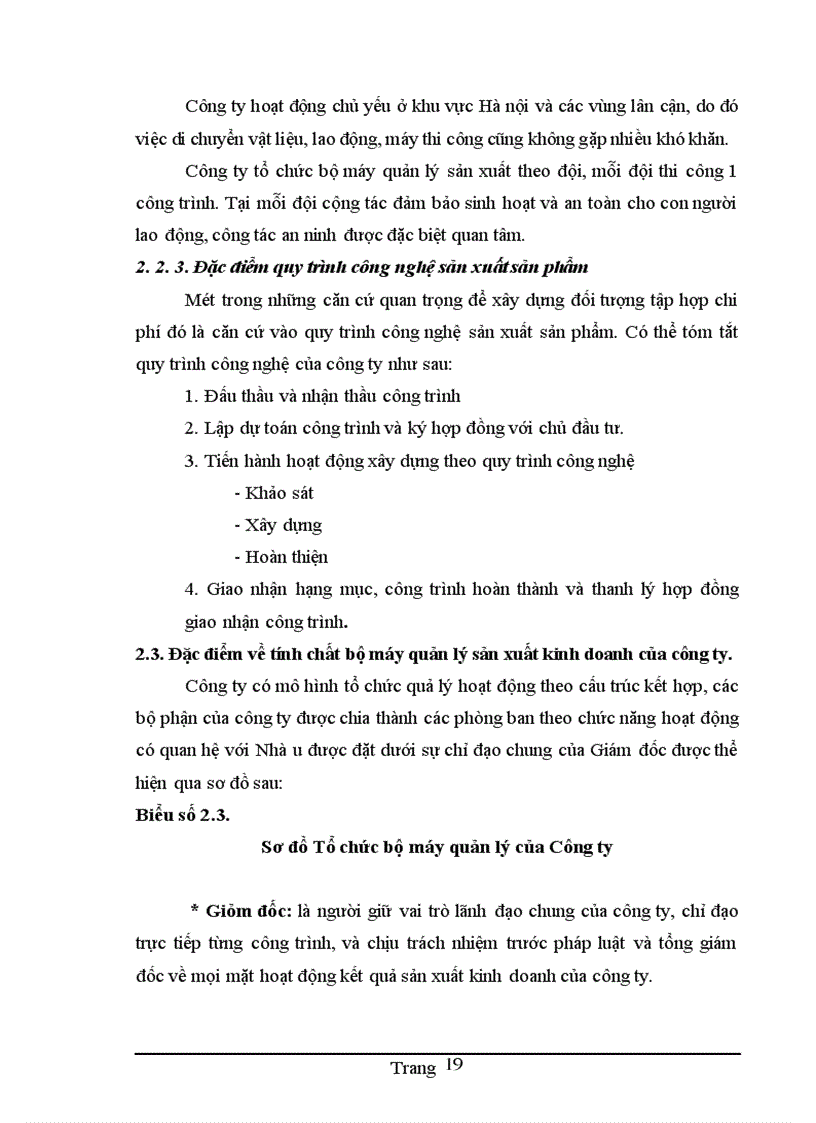 Công ty hoạt động chủ yếu ở khu vực Hà nội và các vùng lân cận, do đó việc di chuyển vật liệu, lao động, máy thi công cũng không gặp nhiều khó khăn.

Công ty tổ chức bộ máy quản lý sản xuất theo đội, mỗi đội thi công 1 công trình. Tại mỗi đội cộng tác đảm bảo sinh hoạt và an toàn cho con người lao động, công tác an ninh được đặc biệt quan tâm.

2. 2. 3. Đặc điểm quy trình công nghệ sản xuất sản phẩm

Mét trong những căn cứ quan trọng để xây dựng đối tượng tập hợp chi phí đó là căn cứ vào quy trình công nghệ sản xuất sản phẩm. Có thể tóm tắt quy trình công nghệ của công ty như sau:

1. Đấu thầu và nhận thầu công trình

2. Lập dự toán công trình và ký hợp đồng với chủ đầu tư.

3. Tiến hành hoạt động xây dựng theo quy trình công nghệ

- Khảo sát

- Xây dựng

- Hoàn thiện

4. Giao nhận hạng mục, công trình hoàn thành và thanh lý hợp đồng giao nhận công trình.

2.3. Đặc điểm về tính chất bộ máy quản lý sản xuất kinh doanh của công ty.

Công ty có mô hình tổ chức quả lý hoạt động theo cấu trúc kết hợp, các bộ phận của công ty được chia thành các phòng ban theo chức năng hoạt động có quan hệ với Nhà u được đặt dưới sự chỉ đạo chung của Giám đốc được thể hiện qua sơ đồ sau:

Biểu số 2.3.

Sơ đồ Tổ chức bộ máy quản lý của Công ty

* Giỏm đốc: là người giữ vai trò lãnh đạo chung của công ty, chỉ đạo trực tiếp từng công trình, và chịu trách nhiệm trước pháp luật và tổng giám đốc về mọi mặt hoạt động kết quả sản xuất kinh doanh của công ty.

Trang 19